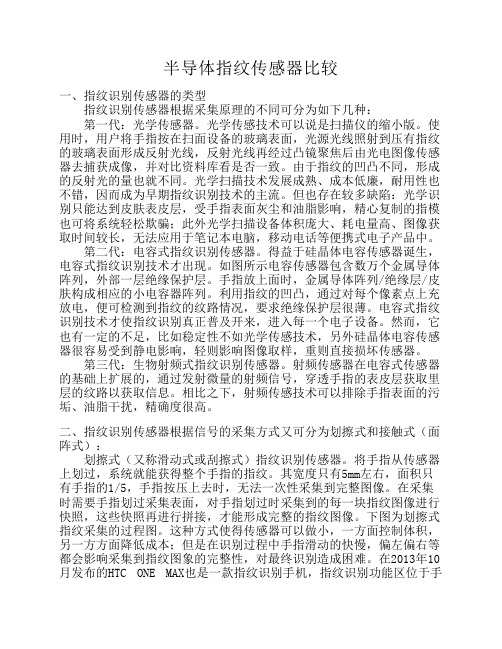 半导体指纹传感器比较

一、指纹识别传感器的类型

指纹识别传感器根据采集原理的不同可分为如下几种：

第一代：光学传感器。光学传感技术可以说是扫描仪的缩小版。使用时，用户将手指按在扫面设备的玻璃表面，光源光线照射到压有指纹的玻璃表面形成反射光线，反射光线再经过凸镜聚焦后由光电图像传感器去捕获成像，并对比资料库看是否一致。由于指纹的凹凸不同，形成的反射光的量也就不同。光学扫描技术发展成熟、成本低廉，耐用性也不错，因而成为早期指纹识别技术的主流。但也存在较多缺陷：光学识别只能达到皮肤表皮层，受手指表面灰尘和油脂影响，精心复制的指模也可将系统轻松欺骗；此外光学扫描设备体积庞大、耗电量高、图像获取时间较长，无法应用于笔记本电脑，移动电话等便携式电子产品中。

第二代：电容式指纹识别传感器。得益于硅晶体电容传感器诞生，电容式指纹识别技术才出现。如图所示电容传感器包含数万个金属导体阵列，外部一层绝缘保护层。手指放上面时，金属导体阵列/绝缘层/皮肤构成相应的小电容器阵列。利用指纹的凹凸，通过对每个像素点上充放电，便可检测到指纹的纹路情况，要求绝缘保护层很薄。电容式指纹识别技术才使指纹识别真正普及开来，进入每一个电子设备。然而，它也有一定的不足，比如稳定性不如光学传感技术，另外硅晶体电容传感器很容易受到静电影响，轻则影响图像取样，重则直接损坏传感器。

第三代：生物射频式指纹识别传感器。射频传感器在电容式传感器的基础上扩展的，通过发射微量的射频信号，穿透手指的表皮层获取里层的纹路以获取信息。相比之下，射频传感技术可以排除手指表面的污垢、油脂干扰，精确度很高。

二、指纹识别传感器根据信号的采集方式又可分为划擦式和接触式（面阵式）：

划擦式（又称滑动式或刮擦式）指纹识别传感器。将手指从传感器上划过，系统就能获得整个手指的指纹。其宽度只有5mm左右，面积只有手指的1/5，手指按压上去时，无法一次性采集到完整图像。在采集时需要手指划过采集表面，对手指划过时采集到的每一块指纹图像进行快照，这些快照再进行拼接，才能形成完整的指纹图像。下图为划擦式指纹采集的过程图。这种方式使得传感器可以做小，一方面控制体积，另一方方面降低成本；但是在识别过程中手指滑动的快慢，偏左偏右等都会影响采集到指纹图象的完整性，对最终识别造成困难。在2013年10月发布的HTC ONE MAX也是一款指纹识别手机，指纹识别功能区位于手